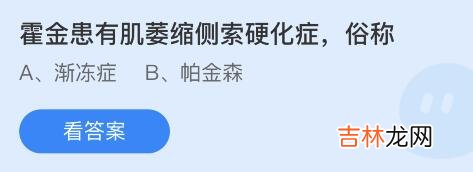 霍金患有肌萎缩侧索硬化症，俗称

A、渐冻症　B、帕金森

看答案

吉林龙网